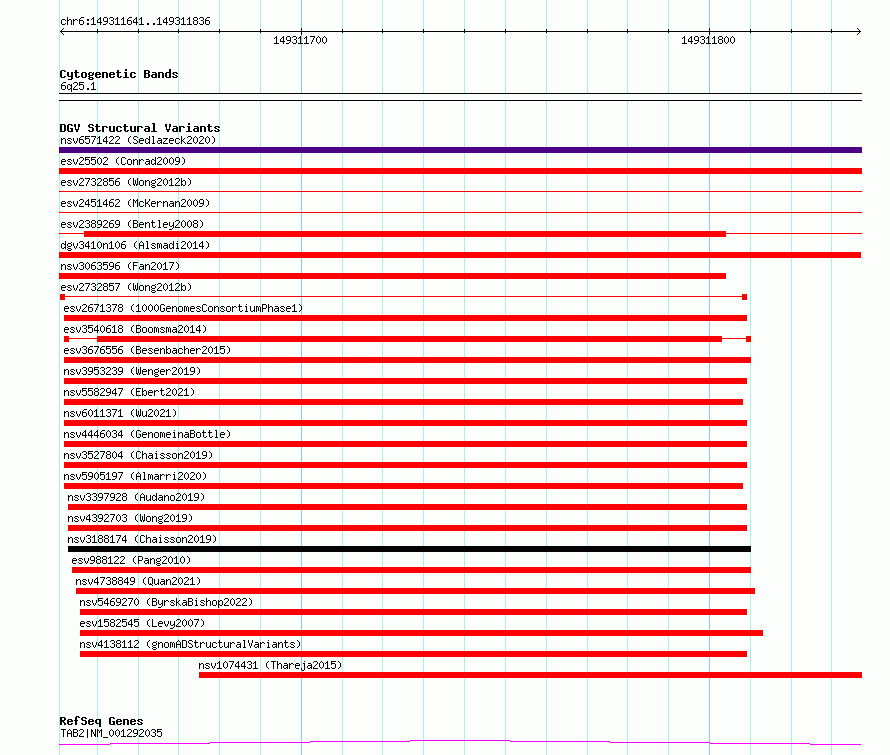 chr6:149311641..149311836

149311700

149311800

Cytogenetic Bands
6q25.1

DGV Structural Variants
nsv6571422 (Sedlazeck2020)
esv25502 (Conrad2009)
esv2732856 (Wong2012b)
esv2451462 (McKernan2009)
esv2389269 (Bentley2008)
dgv3410n106 (Alsmadi2014)
nsv3063596 (Fan2017)
esv2732857 (Wong2012b)
esv2671378 (1000GenomesConsortiumPhase1)
esv3540618 (Boomsma2014)
esv3676556 (Besenbacher2015)
nsv3953239 (Wenger2019)
nsv5582947 (Ebert2021)
nsv6011371 (Wu2021)
nsv4446034 (GenomeinaBottle)
nsv3527804 (Chaisson2019)
nsv5905197 (Almarri2020)
nsv3397928 (Audano2019)
nsv4392703 (Wong2019)
nsv3188174 (Chaisson2019)
esv988122 (Pang2010)
nsv4738849 (Quan2021)
nsv5469270 (ByrskaBishop2022)
esv1582545 (Levy2007)
nsv4138112 (gnomADStructuralVariants)
nsv1074431 (Thareja2015)

RefSeq Genes
TAB2|NM_001292035